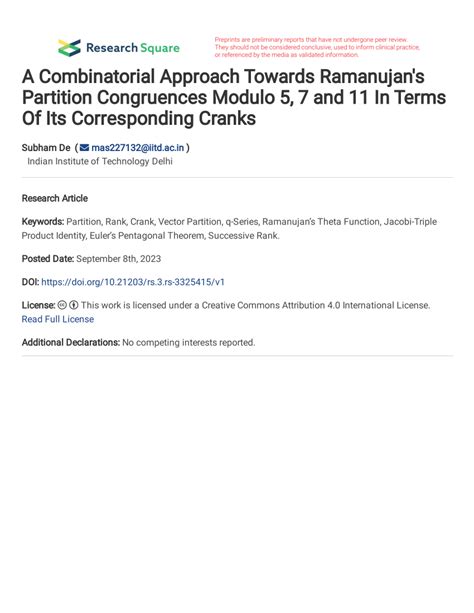 Research Square

Preprints are preliminary reports that have not undergone peer review. They should not be considered conclusive, used to inform clinical practice, or referenced by the media as validated information.

A Combinatorial Approach Towards Ramanujan's Partition Congruences Modulo 5, 7 and 11 In Terms Of Its Corresponding Cranks

Subham De ( mas227132@iitd.ac.in )
Indian Institute of Technology Delhi

Research Article

Keywords: Partition, Rank, Crank, Vector Partition, q-Series, Ramanujan's Theta Function, Jacobi-Triple Product Identity, Euler's Pentagonal Theorem, Successive Rank.

Posted Date: September 8th, 2023

DOI: https://doi.org/10.21203/rs.3.rs-3325415/v1

License: This work is licensed under a Creative Commons Attribution 4.0 International License.
Read Full License

Additional Declarations: No competing interests reported.